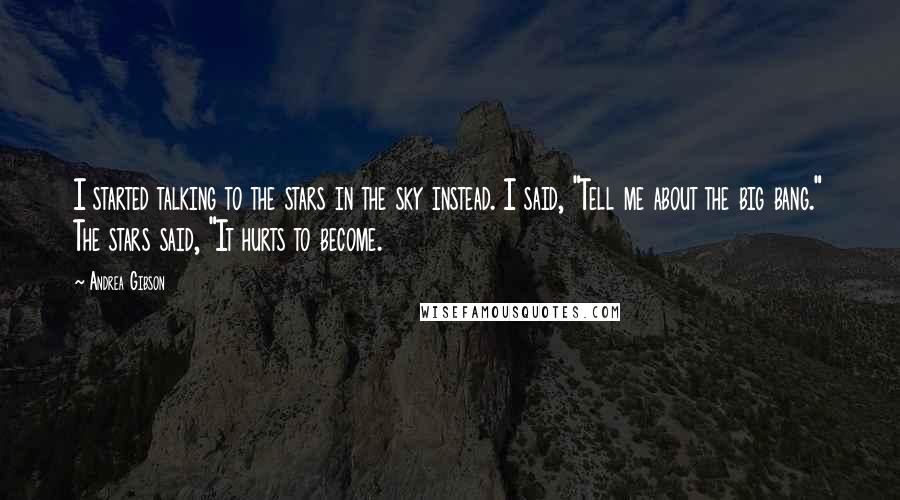 I started talking to the stars in the sky instead. I said, "Tell me about the big bang." The stars said, "It hurts to become.

~ Andrea Gibson

WISEFAMOUSQUOTES.COM